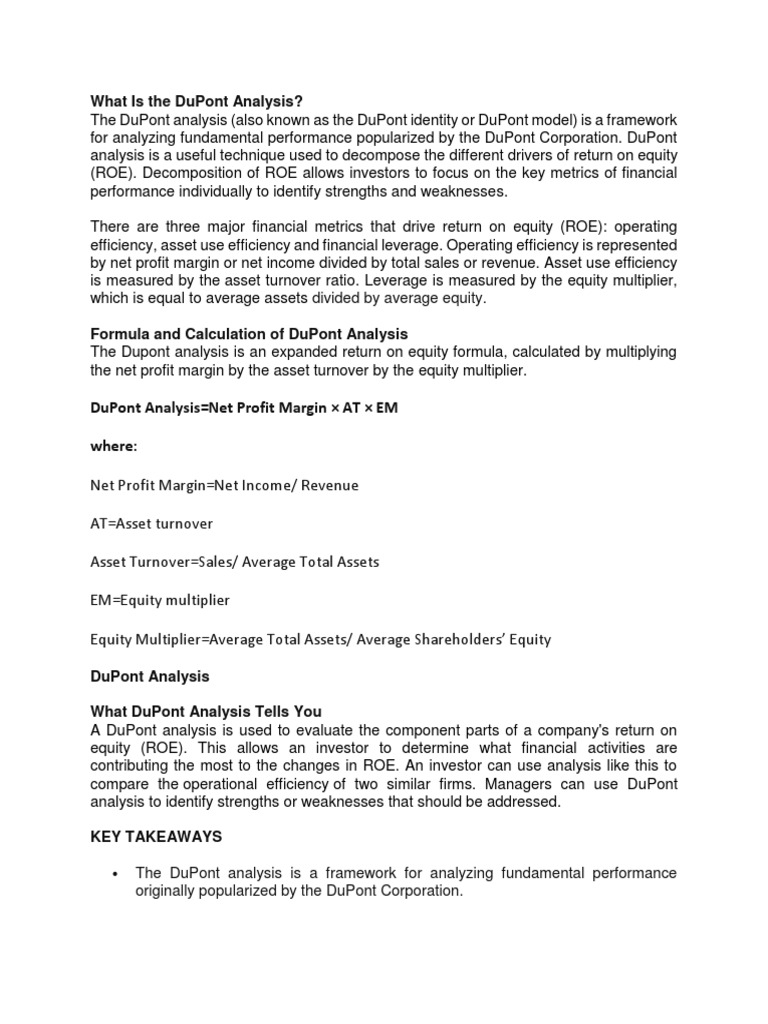 What Is the DuPont Analysis?
The DuPont analysis (also known as the DuPont identity or DuPont model) is a framework for analyzing fundamental performance popularized by the DuPont Corporation. DuPont analysis is a useful technique used to decompose the different drivers of return on equity (ROE). Decomposition of ROE allows investors to focus on the key metrics of financial performance individually to identify strengths and weaknesses.

There are three major financial metrics that drive return on equity (ROE): operating efficiency, asset use efficiency and financial leverage. Operating efficiency is represented by net profit margin or net income divided by total sales or revenue. Asset use efficiency is measured by the asset turnover ratio. Leverage is measured by the equity multiplier, which is equal to average assets divided by average equity.

Formula and Calculation of DuPont Analysis
The Dupont analysis is an expanded return on equity formula, calculated by multiplying the net profit margin by the asset turnover by the equity multiplier.

DuPont Analysis=Net Profit Margin × AT × EM

where:

Net Profit Margin=Net Income/ Revenue

AT=Asset turnover

Asset Turnover=Sales/ Average Total Assets

EM=Equity multiplier

Equity Multiplier=Average Total Assets/ Average Shareholders' Equity

DuPont Analysis

What DuPont Analysis Tells You
A DuPont analysis is used to evaluate the component parts of a company's return on equity (ROE). This allows an investor to determine what financial activities are contributing the most to the changes in ROE. An investor can use analysis like this to compare the operational efficiency of two similar firms. Managers can use DuPont analysis to identify strengths or weaknesses that should be addressed.

KEY TAKEAWAYS

• The DuPont analysis is a framework for analyzing fundamental performance originally popularized by the DuPont Corporation.